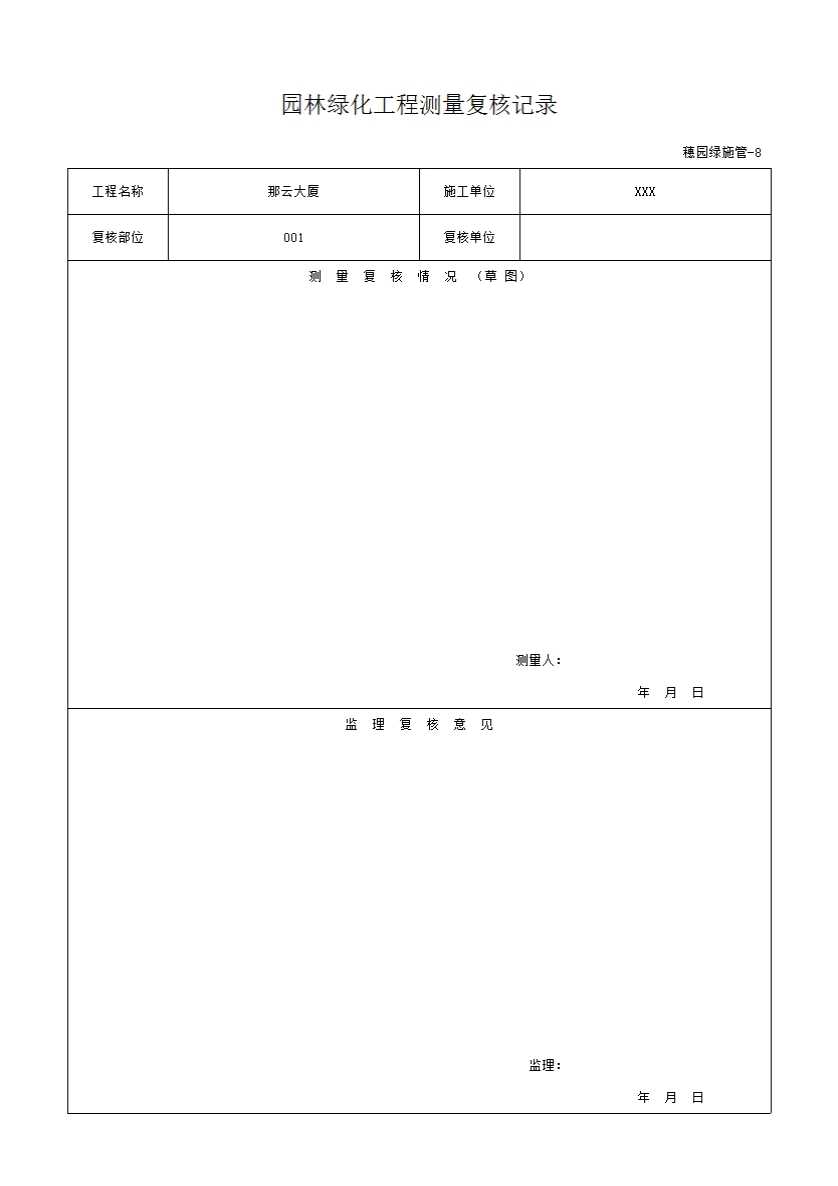 园林绿化工程测量复核记录

穗园绿施管-8

| 工程名称 | 那云大厦 | 施工单位 | XXX |
|---|---|---|---|
| 复核部位 | 001 | 复核单位 | |

测 量 复 核 情 况 （草 图）

测量人：

年 月 日

监 理 复 核 意 见

监理：

年 月 日